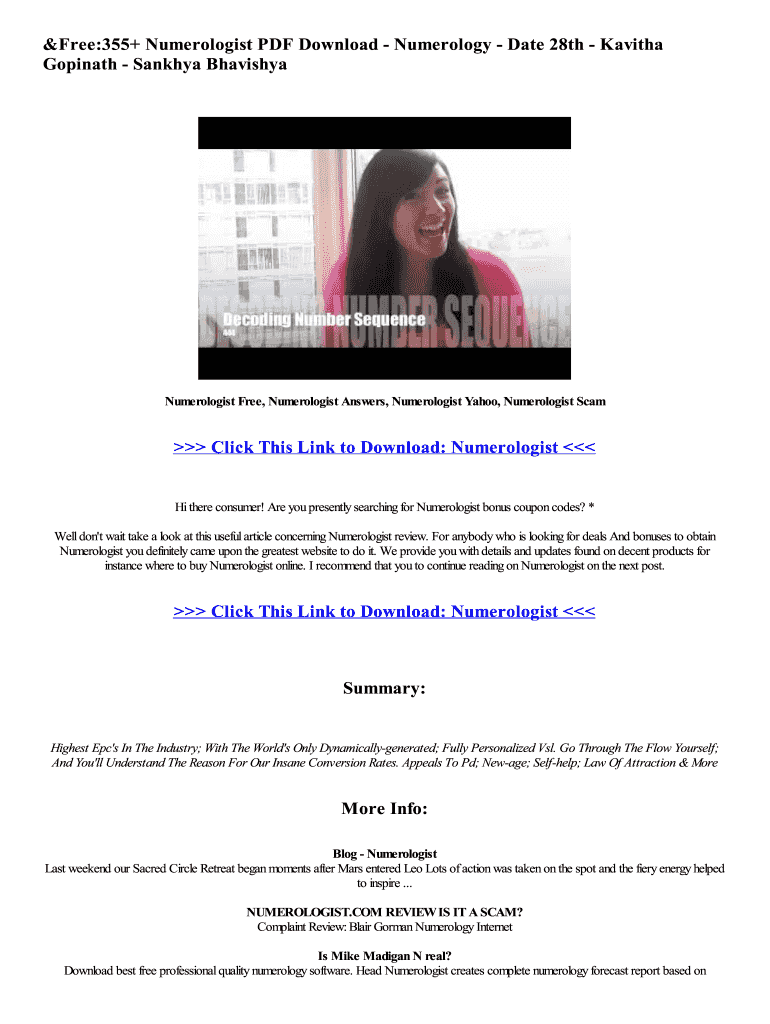 &Free:355+ Numerologist PDF Download - Numerology - Date 28th - Kavitha Gopinath - Sankhya Bhavishya

Decoding Number Sequence

Numerologist Free, Numerologist Answers, Numerologist Yahoo, Numerologist Scam

>>> Click This Link to Download: Numerologist <<<

Hi there consumer! Are you presently searching for Numerologist bonus coupon codes? *

Well don't wait take a look at this useful article concerning Numerologist review. For anybody who is looking for deals And bonuses to obtain Numerologist you definitely came upon the greatest website to do it. We provide you with details and updates found on decent products for instance where to buy Numerologist online. I recommend that you to continue reading on Numerologist on the next post.

>>> Click This Link to Download: Numerologist <<<

Summary:

Highest Epc's In The Industry; With The World's Only Dynamically-generated; Fully Personalized Vsl. Go Through The Flow Yourself; And You'll Understand The Reason For Our Insane Conversion Rates. Appeals To Pd; New-age; Self-help; Law Of Attraction & More

More Info:

Blog - Numerologist
Last weekend our Sacred Circle Retreat began moments after Mars entered Leo Lots of action was taken on the spot and the fiery energy helped to inspire ...

NUMEROLOGIST.COM REVIEW IS IT A SCAM?
Complaint Review: Blair Gorman Numerology Internet

Is Mike Madigan N real?
Download best free professional quality numerology software. Head Numerologist creates complete numerology forecast report based on